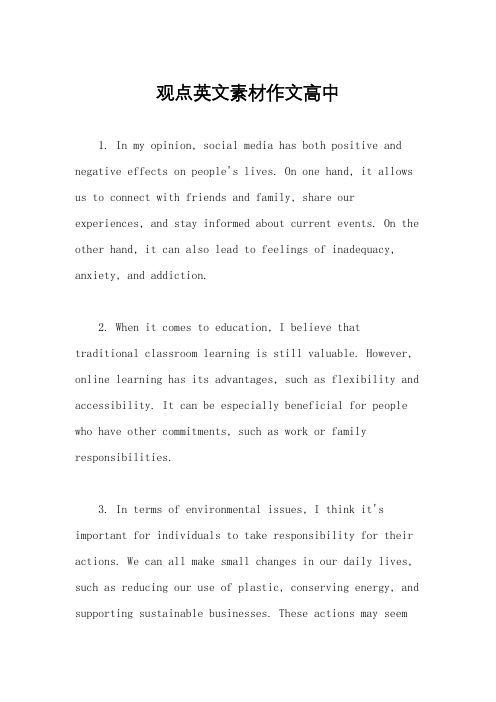 观点英文素材作文高中

1. In my opinion, social media has both positive and negative effects on people's lives. On one hand, it allows us to connect with friends and family, share our experiences, and stay informed about current events. On the other hand, it can also lead to feelings of inadequacy, anxiety, and addiction.

2. When it comes to education, I believe that traditional classroom learning is still valuable. However, online learning has its advantages, such as flexibility and accessibility. It can be especially beneficial for people who have other commitments, such as work or family responsibilities.

3. In terms of environmental issues, I think it's important for individuals to take responsibility for their actions. We can all make small changes in our daily lives, such as reducing our use of plastic, conserving energy, and supporting sustainable businesses. These actions may seem